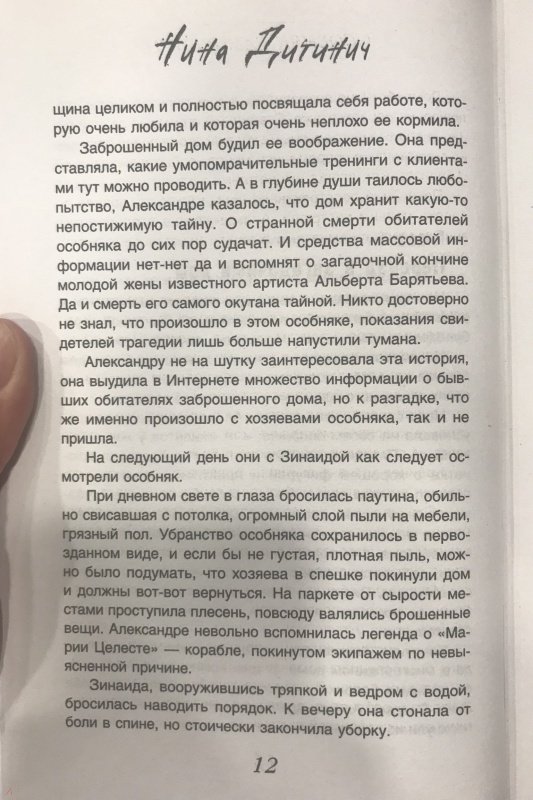 Нина Дитинич

щина целиком и полностью посвящала себя работе, которую очень любила и которая очень неплохо ее кормила.

Заброшенный дом будил ее воображение. Она представляла, какие умопомрачительные тренинги с клиентами тут можно проводить. А в глубине души таилось любопытство, Александре казалось, что дом хранит какую-то непостижимую тайну. О странной смерти обитателей особняка до сих пор судачат. И средства массовой информации нет-нет да и вспомнят о загадочной кончине молодой жены известного артиста Альберта Барятьева. Да и смерть его самого окутана тайной. Никто достоверно не знал, что произошло в этом особняке, показания свидетелей трагедии лишь больше напустили тумана.

Александру не на шутку заинтересовала эта история, она выудила в Интернете множество информации о бывших обитателях заброшенного дома, но к разгадке, что же именно произошло с хозяевами особняка, так и не пришла.

На следующий день они с Зинаидой как следует осмотрели особняк.

При дневном свете в глаза бросилась паутина, обильно свисавшая с потолка, огромный слой пыли на мебели, грязный пол. Убранство особняка сохранилось в первозданном виде, и если бы не густая, плотная пыль, можно было подумать, что хозяева в спешке покинули дом и должны вот-вот вернуться. На паркете от сырости местами проступила плесень, повсюду валялись брошенные вещи. Александре невольно вспомнилась легенда о «Марии Целесте» — корабле, покинутом экипажем по невыясненной причине.

Зинаида, вооружившись тряпкой и ведром с водой, бросилась наводить порядок. К вечеру она стонала от боли в спине, но стоически закончила уборку.

12